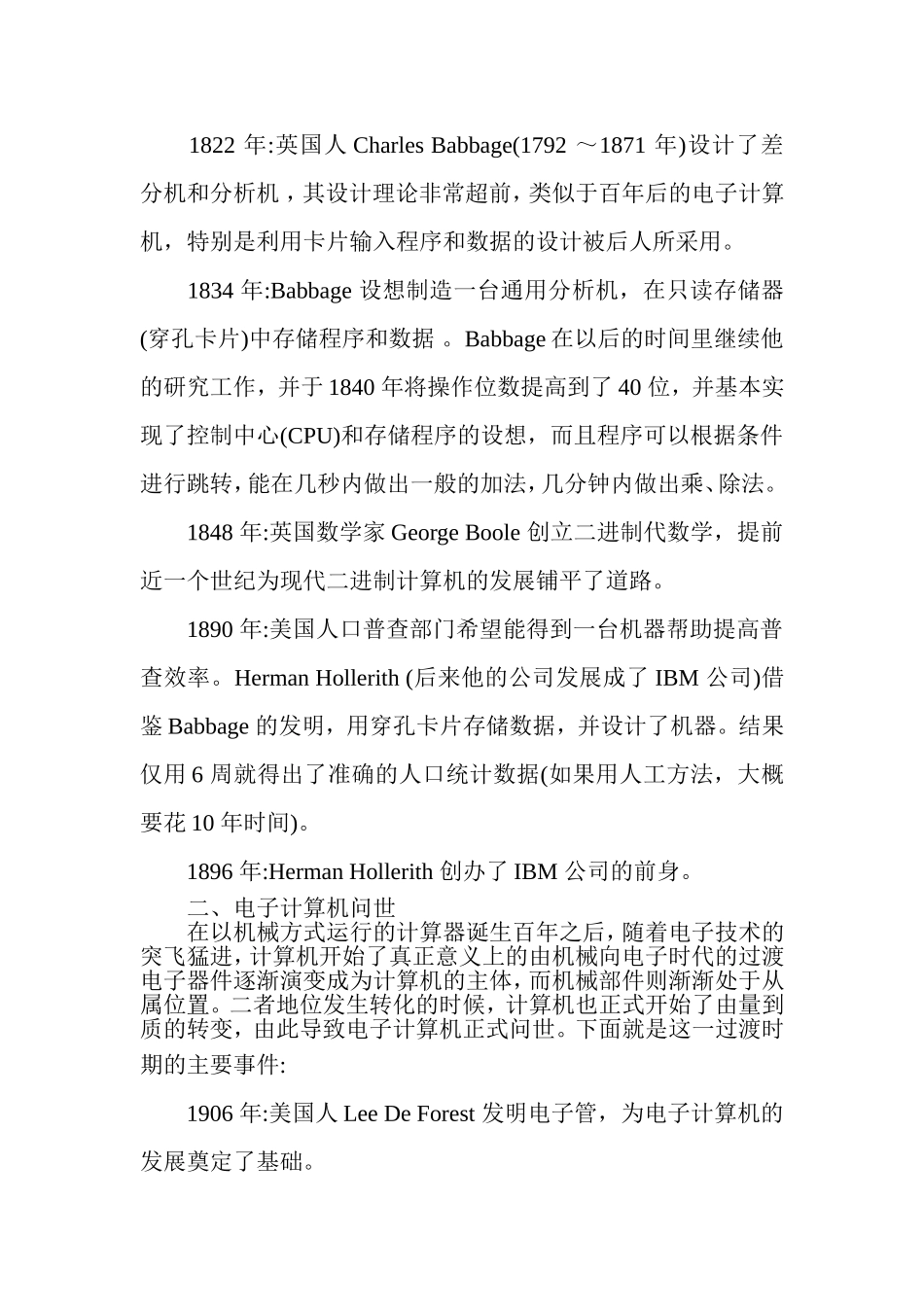 1822 年:英国人 Charles Babbage(1792 ～1871 年)设计了差分机和分析机，其设计理论非常超前，类似于百年后的电子计算机，特别是利用卡片输入程序和数据的设计被后人所采用。

1834 年:Babbage 设想制造一台通用分析机，在只读存储器(穿孔卡片)中存储程序和数据 。Babbage 在以后的时间里继续他的研究工作，并于 1840 年将操作位数提高到了 40 位，并基本实现了控制中心(CPU)和存储程序的设想，而且程序可以根据条件进行跳转，能在几秒内做出一般的加法，几分钟内做出乘、除法。

1848 年:英国数学家 George Boole 创立二进制代数学，提前近一个世纪为现代二进制计算机的发展铺平了道路。

1890 年:美国人口普查部门希望能得到一台机器帮助提高普查效率。Herman Hollerith (后来他的公司发展成了 IBM 公司)借鉴 Babbage 的发明，用穿孔卡片存储数据，并设计了机器。结果仅用 6 周就得出了准确的人口统计数据(如果用人工方法，大概要花 10 年时间)。

1896 年:Herman Hollerith 创办了 IBM 公司的前身。

二、电子计算机问世

在以机械方式运行的计算器诞生百年之后，随着电子技术的突飞猛进，计算机开始了真正意义上的由机械向电子时代的过渡电子器件逐渐演变成为计算机的主体，而机械部件则渐渐处于从属位置。二者地位发生转化的时候，计算机也正式开始了由量到质的转变，由此导致电子计算机正式问世。下面就是这一过渡时期的主要事件:

1906 年:美国人 Lee De Forest 发明电子管，为电子计算机的发展奠定了基础。